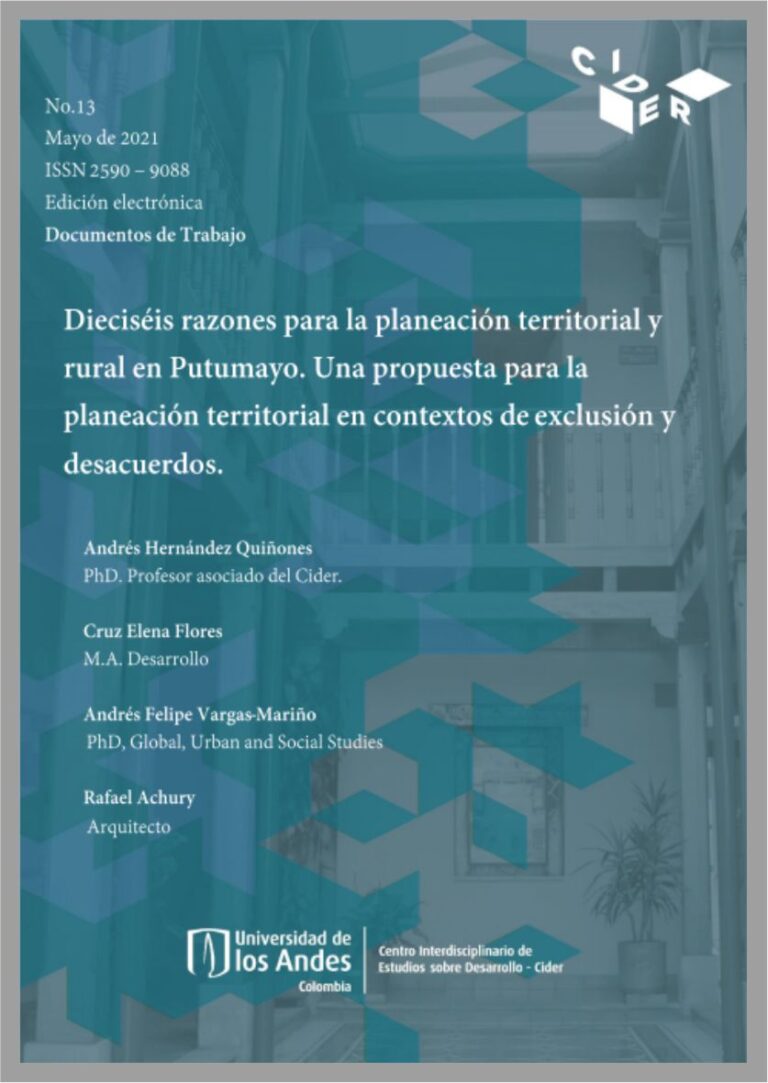 CIDER

No.13
Mayo de 2021
ISSN 2590 – 9088
Edición electrónica
Documentos de Trabajo

Dieciséis razones para la planeación territorial y rural en Putumayo. Una propuesta para la planeación territorial en contextos de exclusión y desacuerdos.

Andrés Hernández Quiñones
PhD. Profesor asociado del Cider.

Cruz Elena Flores
M.A. Desarrollo

Andrés Felipe Vargas-Mariño
PhD, Global, Urban and Social Studies

Rafael Achury
Arquitecto

Universidad de los Andes Colombia

Centro Interdisciplinario de Estudios sobre Desarrollo - Cider